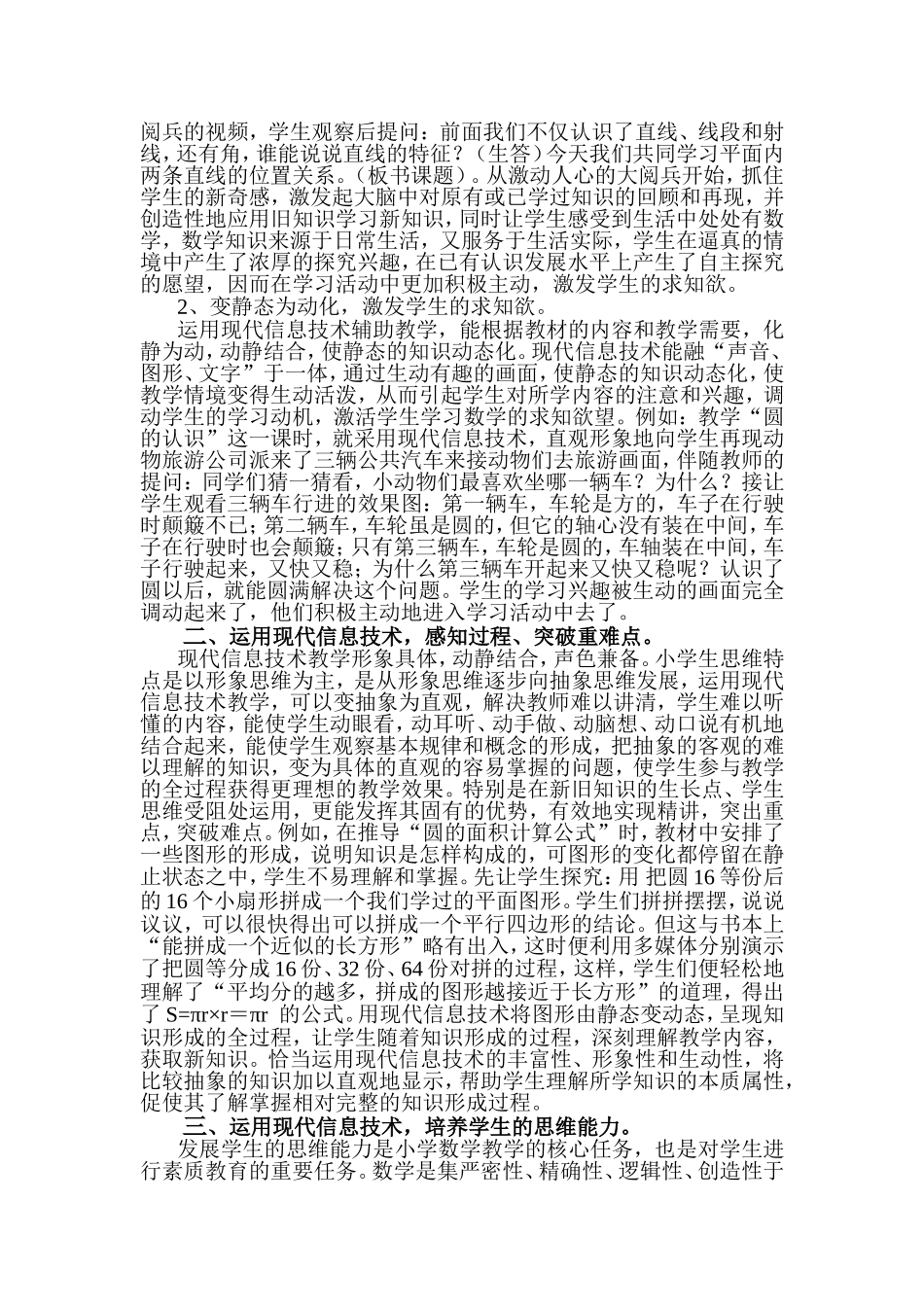 阅兵的视频，学生观察后提问：前面我们不仅认识了直线、线段和射线，还有角，谁能说说直线的特征？（生答）今天我们共同学习平面内两条直线的位置关系。（板书课题）。从激动人心的大阅兵开始，抓住学生的新奇感，激发起大脑中对原有或已学过知识的回顾和再现，并创造性地应用旧知识学习新知识，同时让学生感受到生活中处处有数学，数学知识来源于日常生活，又服务于生活实际，学生在逼真的情境中产生了浓厚的探究兴趣，在已有认识发展水平上产生了自主探究的愿望，因而在学习活动中更加积极主动，激发学生的求知欲。

2、变静态为动化，激发学生的求知欲。

运用现代信息技术辅助教学，能根据教材的内容和教学需要，化静为动，动静结合，使静态的知识动态化。现代信息技术能融“声音、图形、文字”于一体，通过生动有趣的画面，使静态的知识动态化，使教学情境变得生动活泼，从而引起学生对所学内容的注意和兴趣，调动学生的学习动机，激活学生学习数学的求知欲望。例如：教学“圆的认识”这一课时，就采用现代信息技术，直观形象地向学生再现动物旅游公司派来了三辆公共汽车来接动物们去旅游画面，伴随教师的提问：同学们猜一猜看，小动物们最喜欢坐哪一辆车？为什么？接让学生观看三辆车行进的效果图：第一辆车，车轮是方的，车子在行驶时颠簸不已；第二辆车，车轮虽是圆的，但它的轴心没有装在中间，车子在行驶时也会颠簸；只有第三辆车，车轮是圆的，车轴装在中间，车子行驶起来，又快又稳；为什么第三辆车开起来又快又稳呢？认识了圆以后，就能圆满解决这个问题。学生的学习兴趣被生动的画面完全调动起来了，他们积极主动地进入学习活动中去了。

二、运用现代信息技术，感知过程、突破重难点。

现代信息技术教学形象具体，动静结合，声色兼备。小学生思维特点是以形象思维为主，是从形象思维逐步向抽象思维发展，运用现代信息技术教学，可以变抽象为直观，解决教师难以讲清，学生难以听懂的内容，能使学生动眼看，动耳听、动手做、动脑想、动口说有机地结合起来，能使学生观察基本规律和概念的形成，把抽象的客观的难以理解的知识，变为具体的直观的容易掌握的问题，使学生参与教学的全过程获得更理想的教学效果。特别是在新旧知识的生长点、学生思维受阻处运用，更能发挥其固有的优势，有效地实现精讲，突出重点，突破难点。例如，在推导“圆的面积计算公式”时，教材中安排了一些图形的形成，说明知识是怎样构成的，可图形的变化都停留在静止状态之中，学生不易理解和掌握。先让学生探究：用 把圆 16 等份后的 16 个小扇形拼成一个我们学过的平面图形。学生们拼拼摆摆，说说议议，可以很快得出可以拼成一个平行四边形的结论。但这与书本上“能拼成一个近似的长方形”略有出入，这时便利用多媒体分别演示了把圆等分成 16 份、32 份、64 份对拼的过程，这样，学生们便轻松地理解了“平均分的越多，拼成的图形越接近于长方形”的道理，得出了 S=πr×r＝πr 的公式。用现代信息技术将图形由静态变动态，呈现知识形成的全过程，让学生随着知识形成的过程，深刻理解教学内容，获取新知识。恰当运用现代信息技术的丰富性、形象性和生动性，将比较抽象的知识加以直观地显示，帮助学生理解所学知识的本质属性，促使其了解掌握相对完整的知识形成过程。

三、运用现代信息技术，培养学生的思维能力。

发展学生的思维能力是小学数学教学的核心任务，也是对学生进行素质教育的重要任务。数学是集严密性、精确性、逻辑性、创造性于